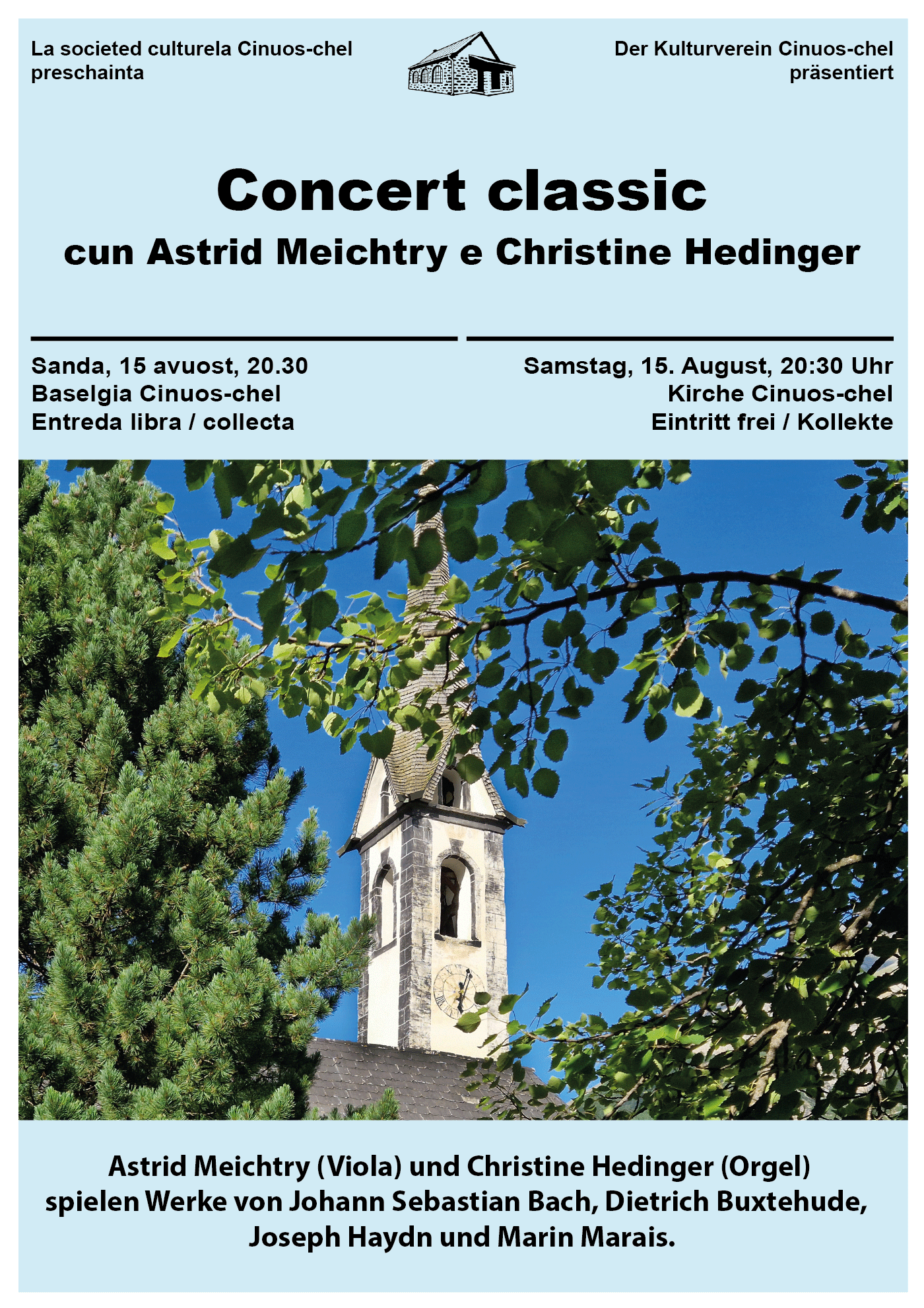 La societed culturela Cinuos-chel
preschainta

Der Kulturverein Cinuos-chel
präsentiert

Concert classic

cun Astrid Meichtry e Christine Hedinger

Sanda, 15 avuost, 20.30
Baselgia Cinuos-chel
Entreda libra / collecta

Samstag, 15. August, 20:30 Uhr
Kirche Cinuos-chel
Eintritt frei / Kollekte

Astrid Meichtry (Viola) und Christine Hedinger (Orgel) spielen Werke von Johann Sebastian Bach, Dietrich Buxtehude, Joseph Haydn und Marin Marais.